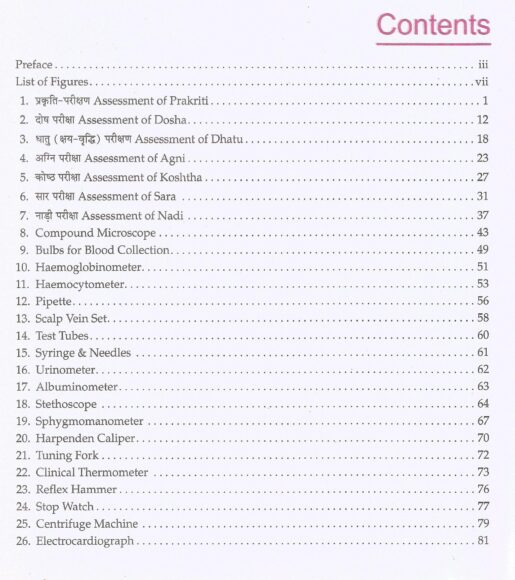 Contents

Preface iii
List of Figures vii
1. प्रकृति-परीक्षण Assessment of Prakriti 1
2. दोष परीक्षा Assessment of Dosha 12
3. धातु (क्षय-वृद्धि) परीक्षण Assessment of Dhatu 18
4. अग्नि परीक्षा Assessment of Agni 23
5. कोष्ठ परीक्षा Assessment of Koshtha 27
6. सार परीक्षा Assessment of Sara 31
7. नाड़ी परीक्षा Assessment of Nadi 37
8. Compound Microscope 43
9. Bulbs for Blood Collection 49
10. Haemoglobinometer 51
11. Haemocytometer 53
12. Pipette 56
13. Scalp Vein Set 58
14. Test Tubes 60
15. Syringe & Needles 61
16. Urinometer 62
17. Albuminometer 63
18. Stethoscope 64
19. Sphygmomanometer 67
20. Harpenden Caliper 70
21. Tuning Fork 72
22. Clinical Thermometer 73
23. Reflex Hammer 76
24. Stop Watch 77
25. Centrifuge Machine 79
26. Electrocardiograph 81